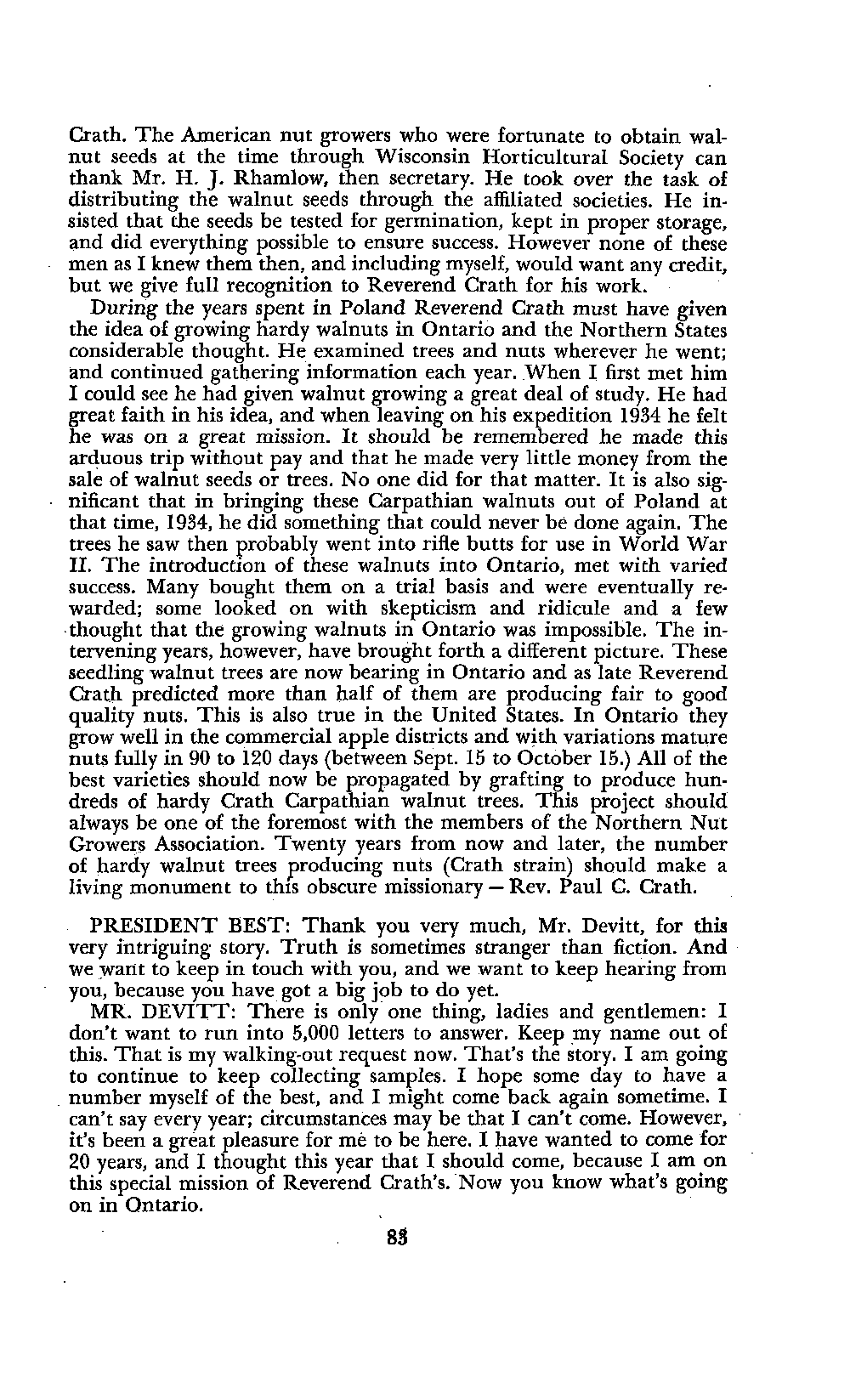 Crath. The American nut growers who were fortunate to obtain walnut seeds at the time through Wisconsin Horticultural Society can thank Mr. H. J. Rhamlow, then secretary. He took over the task of distributing the walnut seeds through the affiliated societies. He insisted that the seeds be tested for germination, kept in proper storage, and did everything possible to ensure success. However none of these men as I knew them then, and including myself, would want any credit, but we give full recognition to Reverend Crath for his work.

During the years spent in Poland Reverend Crath must have given the idea of growing hardy walnuts in Ontario and the Northern States considerable thought. He examined trees and nuts wherever he went; and continued gathering information each year. When I first met him I could see he had given walnut growing a great deal of study. He had great faith in his idea, and when leaving on his expedition 1934 he felt he was on a great mission. It should be remembered he made this arduous trip without pay and that he made very little money from the sale of walnut seeds or trees. No one did for that matter. It is also significant that in bringing these Carpathian walnuts out of Poland at that time, 1934, he did something that could never be done again. The trees he saw then probably went into rifle butts for use in World War II. The introduction of these walnuts into Ontario, met with varied success. Many bought them on a trial basis and were eventually rewarded; some looked on with skepticism and ridicule and a few thought that the growing walnuts in Ontario was impossible. The intervening years, however, have brought forth a different picture. These seedling walnut trees are now bearing in Ontario and as late Reverend Crath predicted more than half of them are producing fair to good quality nuts. This is also true in the United States. In Ontario they grow well in the commercial apple districts and with variations mature nuts fully in 90 to 120 days (between Sept. 15 to October 15.) All of the best varieties should now be propagated by grafting to produce hundreds of hardy Crath Carpathian walnut trees. This project should always be one of the foremost with the members of the Northern Nut Growers Association. Twenty years from now and later, the number of hardy walnut trees producing nuts (Crath strain) should make a living monument to this obscure missionary — Rev. Paul C. Crath.

PRESIDENT BEST: Thank you very much, Mr. Devitt, for this very intriguing story. Truth is sometimes stranger than fiction. And we want to keep in touch with you, and we want to keep hearing from you, because you have got a big job to do yet.

MR. DEVITT: There is only one thing, ladies and gentlemen: I don't want to run into 5,000 letters to answer. Keep my name out of this. That is my walking-out request now. That's the story. I am going to continue to keep collecting samples. I hope some day to have a number myself of the best, and I might come back again sometime. I can't say every year; circumstances may be that I can't come. However, it's been a great pleasure for me to be here. I have wanted to come for 20 years, and I thought this year that I should come, because I am on this special mission of Reverend Crath's. Now you know what's going on in Ontario.

83